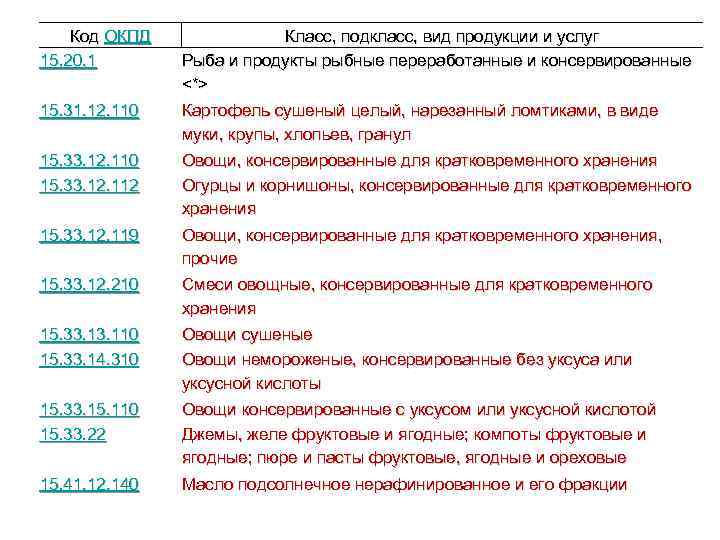 | Код ОКПД | Класс, подкласс, вид продукции и услуг |
|---|---|
| 15.20.1 | Рыба и продукты рыбные переработанные и консервированные <*> |
| 15.31.12.110 | Картофель сушеный целый, нарезанный ломтиками, в виде муки, крупы, хлопьев, гранул |
| 15.33.12.110 | Овощи, консервированные для кратковременного хранения |
| 15.33.12.112 | Огурцы и корнишоны, консервированные для кратковременного хранения |
| 15.33.12.119 | Овощи, консервированные для кратковременного хранения, прочие |
| 15.33.12.210 | Смеси овощные, консервированные для кратковременного хранения |
| 15.33.13.110 | Овощи сушеные |
| 15.33.14.310 | Овощи немороженые, консервированные без уксуса или уксусной кислоты |
| 15.33.15.110 | Овощи консервированные с уксусом или уксусной кислотой |
| 15.33.22 | Джемы, желе фруктовые и ягодные; компоты фруктовые и ягодные; пюре и пасты фруктовые, ягодные и ореховые |
| 15.41.12.140 | Масло подсолнечное нерафинированное и его фракции |